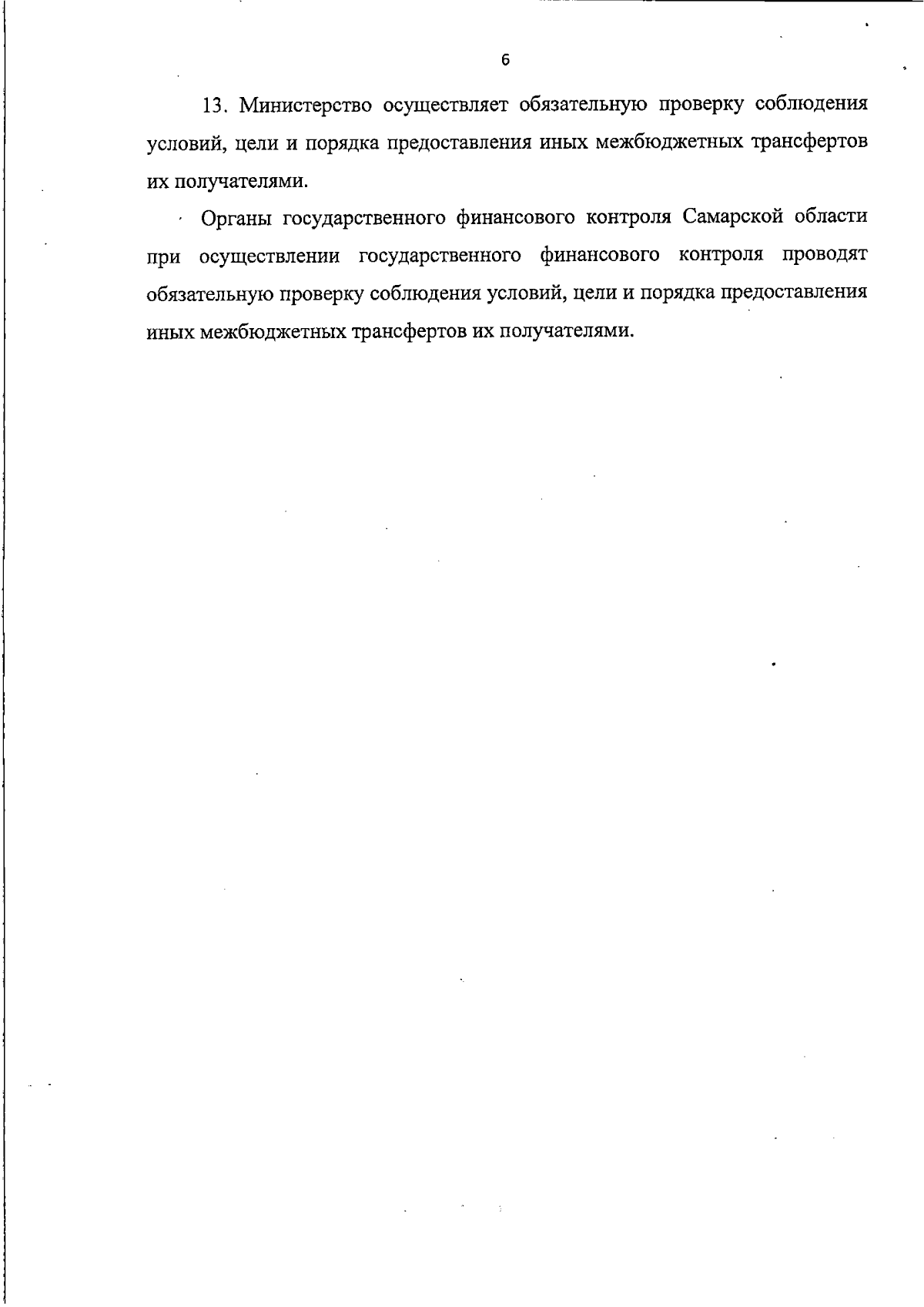 6

13. Министерство осуществляет обязательную проверку соблюдения условий, цели и порядка предоставления иных межбюджетных трансфертов их получателями.

Органы государственного финансового контроля Самарской области при осуществлении государственного финансового контроля проводят обязательную проверку соблюдения условий, цели и порядка предоставления иных межбюджетных трансфертов их получателями.